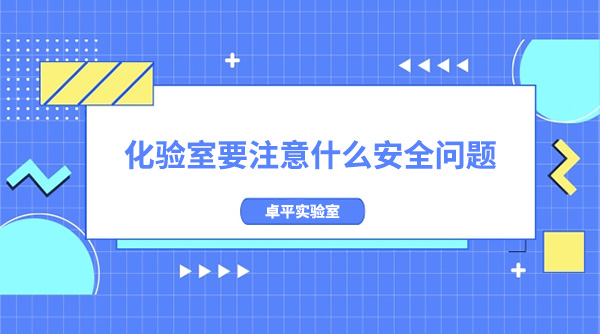 化验室要注意什么安全问题

卓平实验室